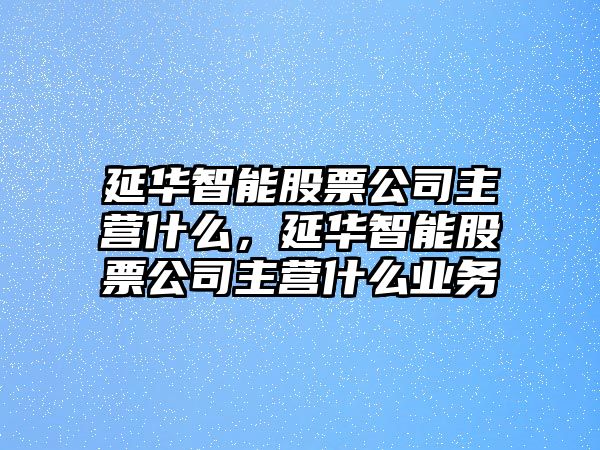 延华智能股票公司主营什么，延华智能股票公司主营什么业务